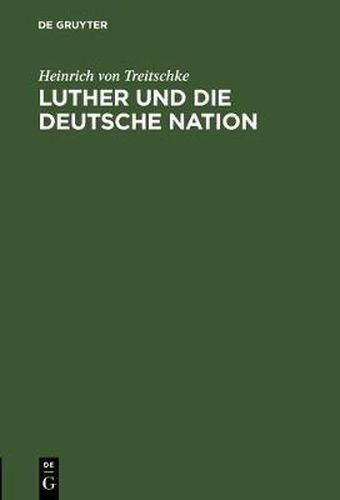 DE GRUYTER

Heinrich von Treitschke

LUTHER UND DIE DEUTSCHE NATION

DE
G